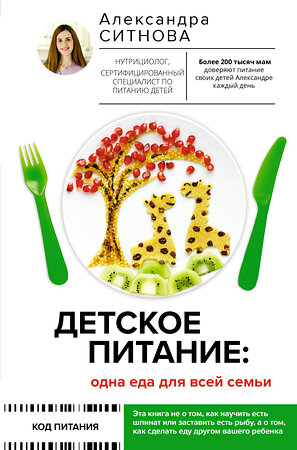 Александра
СИТНОВА

НУТРИЦИОЛОГ, СЕРТИФИЦИРОВАННЫЙ СПЕЦИАЛИСТ ПО ПИТАНИЮ ДЕТЕЙ

Более 200 тысяч мам доверяют питание своих детей Александре каждый день

ДЕТСКОЕ ПИТАНИЕ:
одна еда для всей семьи

КОД ПИТАНИЯ

Эта книга не о том, как научить есть шпинат или заставить есть рыбу, а о том, как сделать еду другом вашего ребенка